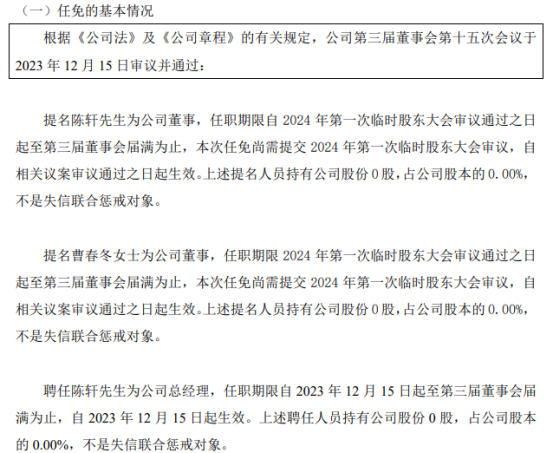 （一）任免的基本情况

根据《公司法》及《公司章程》的有关规定，公司第三届董事会第十五次会议于2023年12月15日审议并通过：

提名陈轩先生为公司董事，任职期限自2024年第一次临时股东大会审议通过之日起至第三届董事会届满为止，本次任免尚需提交2024年第一次临时股东大会审议，自相关议案审议通过之日起生效。上述提名人员持有公司股份0股，占公司股本的0.00%，不是失信联合惩戒对象。

提名曹春冬女士为公司董事，任职期限2024年第一次临时股东大会审议通过之日起至第三届董事会届满为止，本次任免尚需提交2024年第一次临时股东大会审议，自相关议案审议通过之日起生效。上述提名人员持有公司股份0股，占公司股本的0.00%，不是失信联合惩戒对象。

聘任陈轩先生为公司总经理，任职期限自2023年12月15日起至第三届董事会届满为止，自2023年12月15日起生效。上述聘任人员持有公司股份0股，占公司股本的0.00%，不是失信联合惩戒对象。